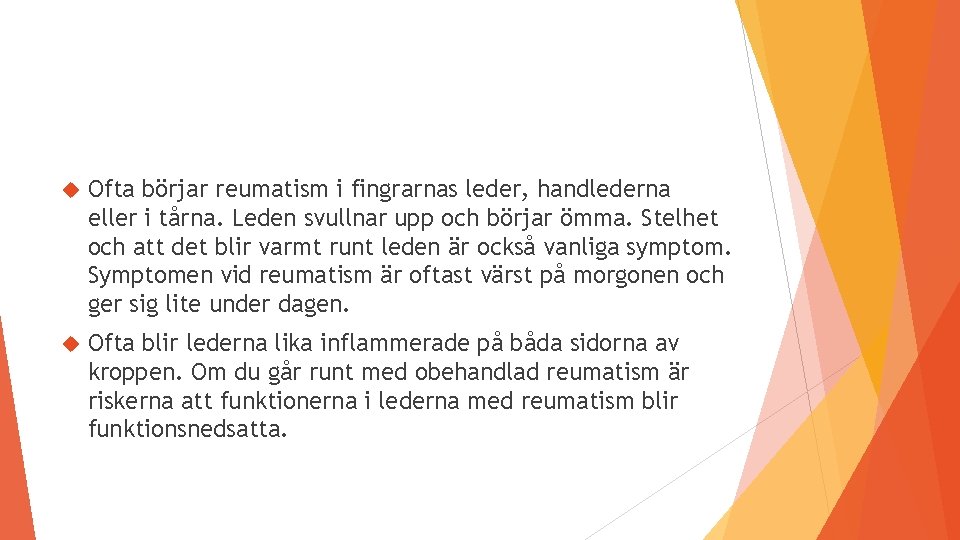 Ofta börjar reumatism i fingrarnas leder, handlederna eller i tårna. Leden svullnar upp och börjar ömma. Stelhet och att det blir varmt runt leden är också vanliga symptom. Symptomen vid reumatism är oftast värst på morgonen och ger sig lite under dagen.

Ofta blir lederna lika inflammerade på båda sidorna av kroppen. Om du går runt med obehandlad reumatism är riskerna att funktionerna i lederna med reumatism blir funktionsnedsatta.